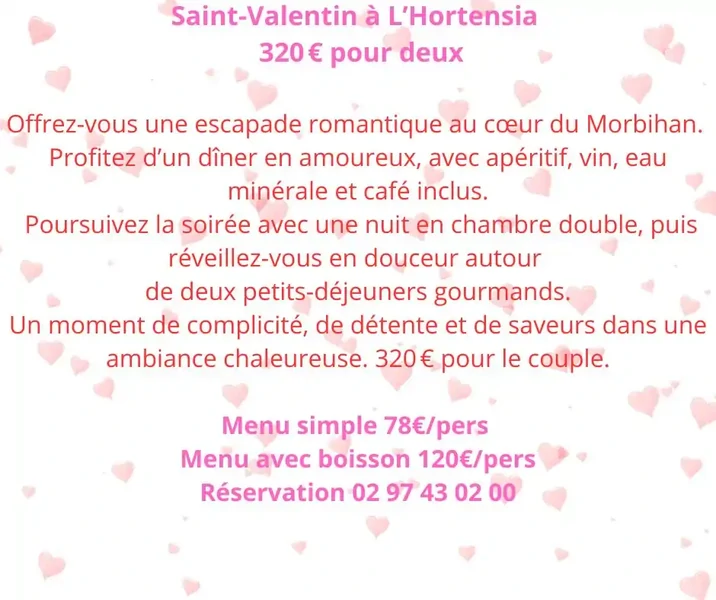 Saint-Valentin à L'Hortensia
320 € pour deux

Offrez-vous une escapade romantique au cœur du Morbihan. Profitez d'un dîner en amoureux, avec apéritif, vin, eau minérale et café inclus.
Poursuivez la soirée avec une nuit en chambre double, puis réveillez-vous en douceur autour de deux petits-déjeuners gourmands.
Un moment de complicité, de détente et de saveurs dans une ambiance chaleureuse. 320 € pour le couple.

Menu simple 78€/pers
Menu avec boisson 120€/pers
Réservation 02 97 43 02 00